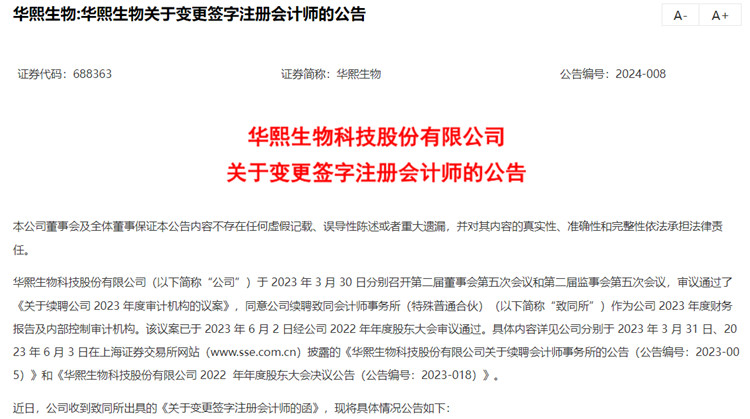 华熙生物:华熙生物关于变更签字注册会计师的公告

A-

A+

证券代码：688363

证券简称：华熙生物

公告编号：2024-008

华熙生物科技股份有限公司

关于变更签字注册会计师的公告

本公司董事会及全体董事保证本公告内容不存在任何虚假记载、误导性陈述或者重大遗漏，并对其内容的真实性、准确性和完整性依法承担法律责任。

华熙生物科技股份有限公司（以下简称“公司”）于 2023 年 3 月 30 日分别召开第二届董事会第五次会议和第二届监事会第五次会议，审议通过了《关于续聘公司 2023 年度审计机构的议案》，同意公司续聘致同会计师事务所（特殊普通合伙）（以下简称“致同所”）作为公司 2023 年度财务报告及内部控制审计机构。该议案已于 2023 年 6 月 2 日经公司 2022 年年度股东大会审议通过。具体内容详见公司分别于 2023 年 3 月 31 日、2023 年 6 月 3 日在上海证券交易所网站（www.sse.com.cn）披露的《华熙生物科技股份有限公司关于续聘会计师事务所的公告（公告编号：2023-005）》和《华熙生物科技股份有限公司 2022 年年度股东大会决议公告（公告编号：2023-018）》。

近日，公司收到致同所出具的《关于变更签字注册会计师的函》，现将具体情况公告如下：